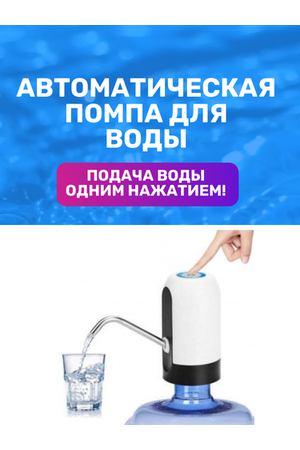 АВТОМАТИЧЕСКАЯ ПОМПА ДЛЯ ВОДЫ

ПОДАЧА ВОДЫ ОДНИМ НАЖАТИЕМ!